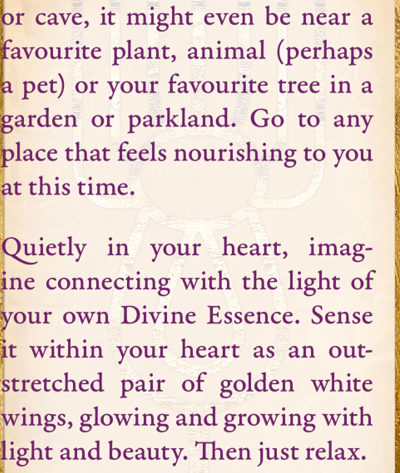 or cave, it might even be near a favourite plant, animal (perhaps a pet) or your favourite tree in a garden or parkland. Go to any place that feels nourishing to you at this time.

Quietly in your heart, imagine connecting with the light of your own Divine Essence. Sense it within your heart as an outstretched pair of golden white wings, glowing and growing with light and beauty. Then just relax.